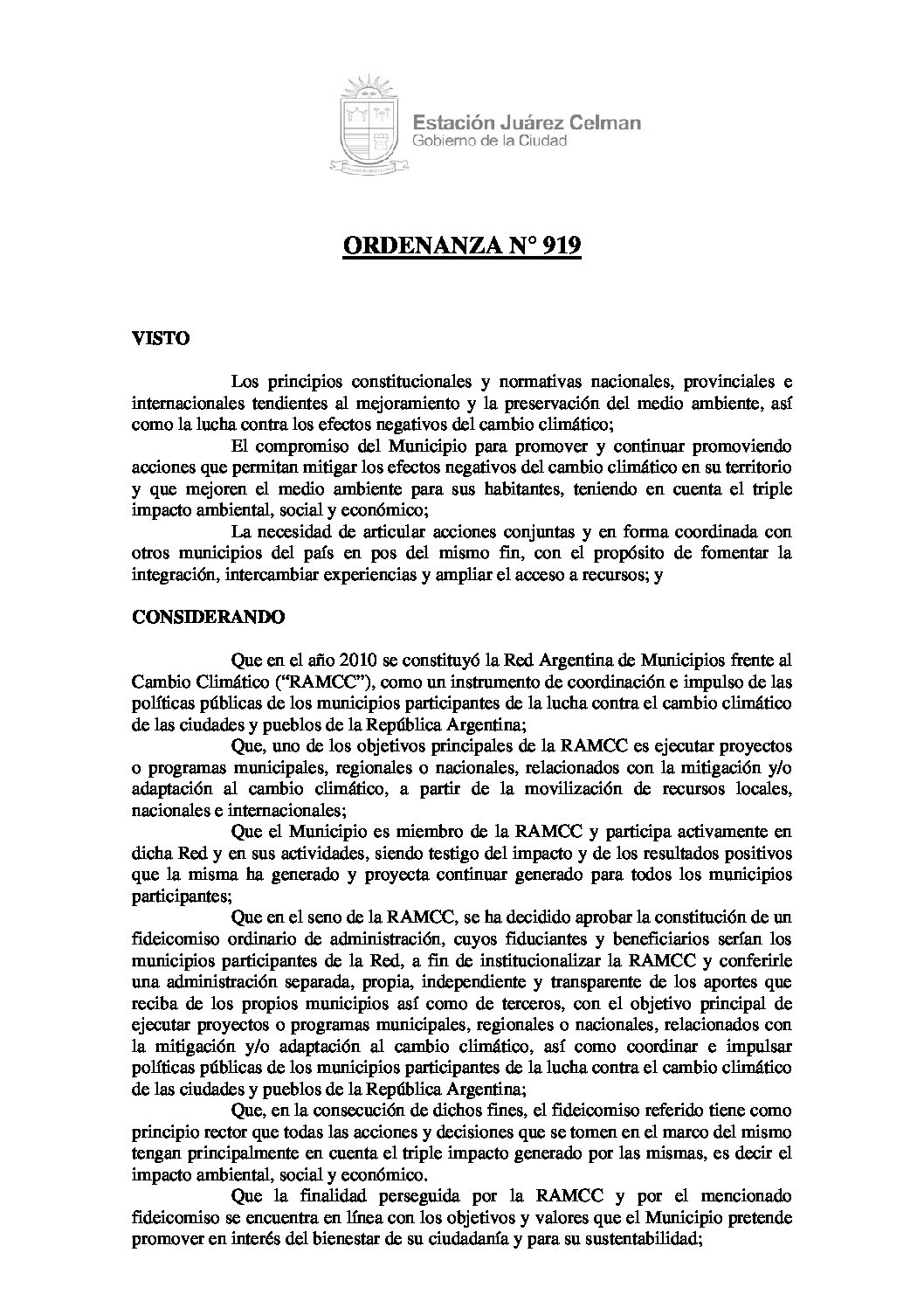 Estación Juárez Celman
Gobierno de la Ciudad

ORDENANZA N° 919

VISTO

Los principios constitucionales y normativas nacionales, provinciales e internacionales tendientes al mejoramiento y la preservación del medio ambiente, así como la lucha contra los efectos negativos del cambio climático;

El compromiso del Municipio para promover y continuar promoviendo acciones que permitan mitigar los efectos negativos del cambio climático en su territorio y que mejoren el medio ambiente para sus habitantes, teniendo en cuenta el triple impacto ambiental, social y económico;

La necesidad de articular acciones conjuntas y en forma coordinada con otros municipios del país en pos del mismo fin, con el propósito de fomentar la integración, intercambiar experiencias y ampliar el acceso a recursos; y

CONSIDERANDO

Que en el año 2010 se constituyó la Red Argentina de Municipios frente al Cambio Climático ("RAMCC"), como un instrumento de coordinación e impulso de las políticas públicas de los municipios participantes de la lucha contra el cambio climático de las ciudades y pueblos de la República Argentina;

Que, uno de los objetivos principales de la RAMCC es ejecutar proyectos o programas municipales, regionales o nacionales, relacionados con la mitigación y/o adaptación al cambio climático, a partir de la movilización de recursos locales, nacionales e internacionales;

Que el Municipio es miembro de la RAMCC y participa activamente en dicha Red y en sus actividades, siendo testigo del impacto y de los resultados positivos que la misma ha generado y proyecta continuar generado para todos los municipios participantes;

Que en el seno de la RAMCC, se ha decidido aprobar la constitución de un fideicomiso ordinario de administración, cuyos fiduciantes y beneficiarios serían los municipios participantes de la Red, a fin de institucionalizar la RAMCC y conferirle una administración separada, propia, independiente y transparente de los aportes que reciba de los propios municipios así como de terceros, con el objetivo principal de ejecutar proyectos o programas municipales, regionales o nacionales, relacionados con la mitigación y/o adaptación al cambio climático, así como coordinar e impulsar políticas públicas de los municipios participantes de la lucha contra el cambio climático de las ciudades y pueblos de la República Argentina;

Que, en la consecución de dichos fines, el fideicomiso referido tiene como principio rector que todas las acciones y decisiones que se tomen en el marco del mismo tengan principalmente en cuenta el triple impacto generado por las mismas, es decir el impacto ambiental, social y económico.

Que la finalidad perseguida por la RAMCC y por el mencionado fideicomiso se encuentra en línea con los objetivos y valores que el Municipio pretende promover en interés del bienestar de su ciudadanía y para su sustentabilidad;